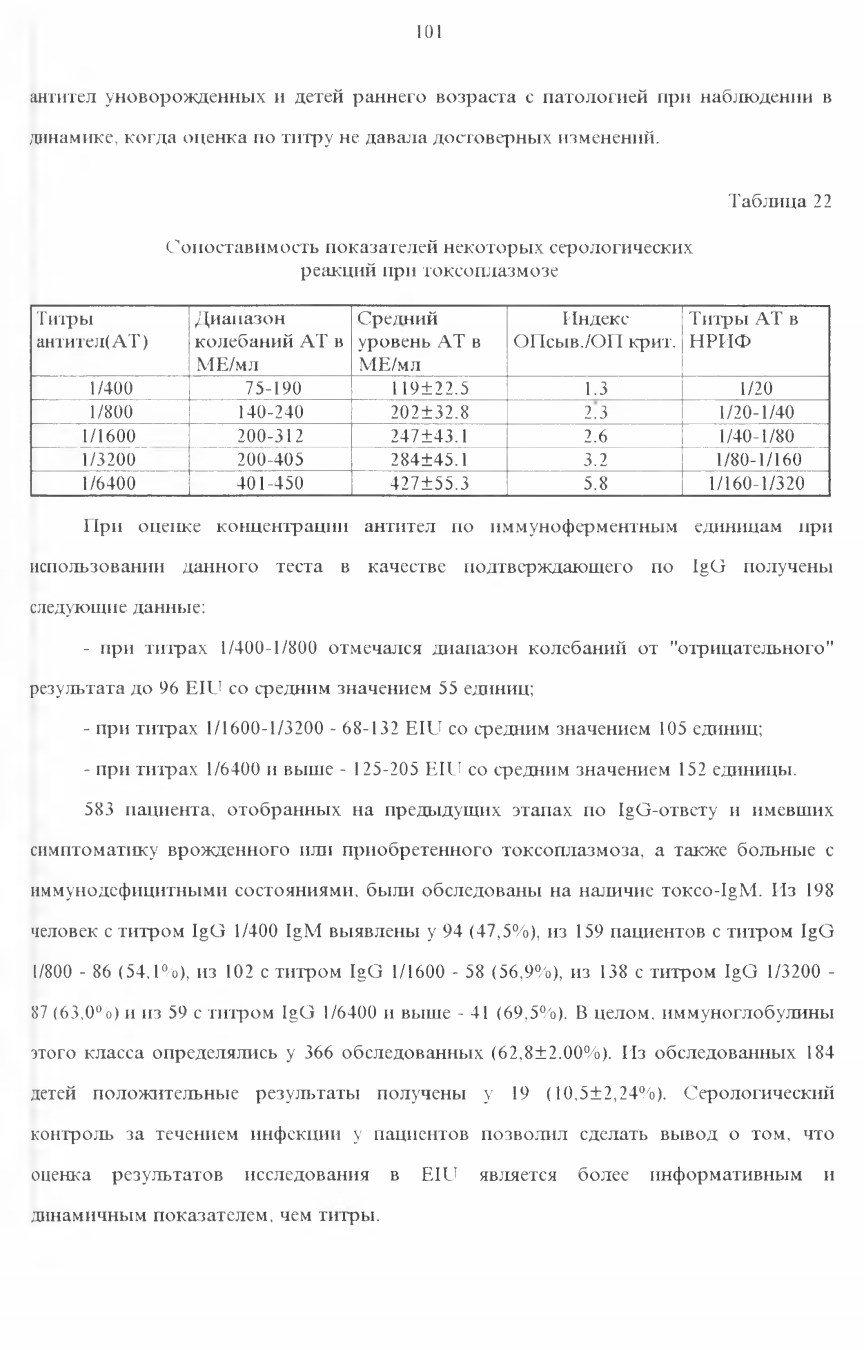 101

антител уноворожденных и детей раннего возраста с патологией при наблюдении в динамике, когда оценка по титру не давала достоверных изменений.

Таблица 22

Сопоставимость показателей некоторых серологических реакций при токсоплазмозе

| Титры антител(АТ) | Диапазон колебаний АТ в МЕ/мл | Средний уровень АТ в МЕ/мл | Индекс ОПсыв./ОП крит. | Титры АТ в НРИФ |
|---|---|---|---|---|
| 1/400 | 75-190 | 119±22.5 | 1.3 | 1/20 |
| 1/800 | 140-240 | 202±32.8 | 2.3 | 1/20-1/40 |
| 1/1600 | 200-312 | 247±43.1 | 2.6 | 1/40-1/80 |
| 1/3200 | 200-405 | 284±45.1 | 3.2 | 1/80-1/160 |
| 1/6400 | 401-450 | 427±55.3 | 5.8 | 1/160-1/320 |

При оценке концентрации антител по иммуноферментным единицам при использовании данного теста в качестве подтверждающего по IgG получены следующие данные:

- при титрах 1/400-1/800 отмечался диапазон колебаний от "отрицательного" результата до 96 EIU со средним значением 55 единиц;

- при титрах 1/1600-1/3200 - 68-132 EIU со средним значением 105 единиц;

- при титрах 1/6400 и выше - 125-205 EIU со средним значением 152 единицы.

583 пациента, отобранных на предыдущих этапах по IgG-ответу и имевших симптоматику врожденного или приобретенного токсоплазмоза, а также больные с иммунодефицитными состояниями, были обследованы на наличие токсо-IgM. Из 198 человек с титром IgG 1/400 IgM выявлены у 94 (47,5%), из 159 пациентов с титром IgG 1/800 - 86 (54,1%), из 102 с титром IgG 1/1600 - 58 (56,9%), из 138 с титром IgG 1/3200 - 87 (63,0%) и из 59 с титром IgG 1/6400 и выше - 41 (69,5%). В целом, иммуноглобулины этого класса определялись у 366 обследованных (62,8±2.00%). Из обследованных 184 детей положительные результаты получены у 19 (10,5±2,24%). Серологический контроль за течением инфекции у пациентов позволил сделать вывод о том, что оценка результатов исследования в EIU является более информативным и динамичным показателем, чем титры.